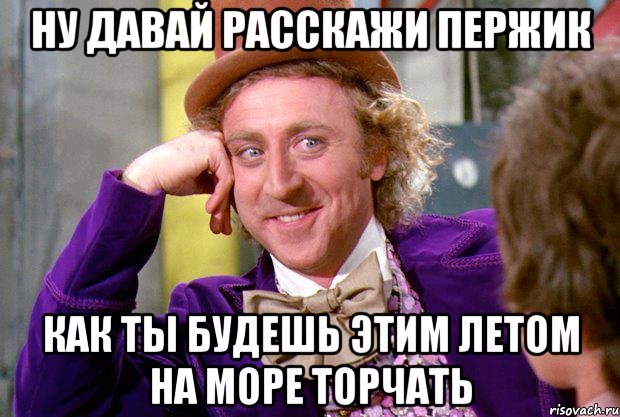 НУ ДАВАЙ РАССКАЖИ ПЕРЖИК

КАК ТЫ БУДЕШЬ ЭТИМ ЛЕТОМ НА МОРЕ ТОРЧАТЬ

risovach.ru